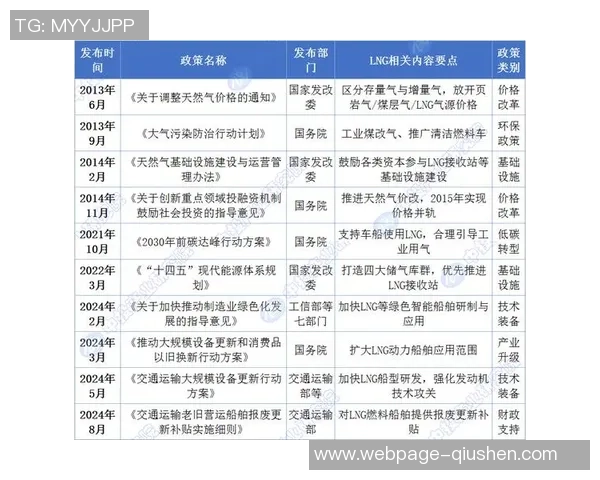 TG: MYYJJPP

| 发布时间 | 政策名称 | 发布部门 | LNG相关内容要点 | 政策类别 |
|---|---|---|---|---|
| 2013年6月 | 《关于调整天然气价格的通知》 | 国家发改委 | 区分存量气与增量气，放开页岩气/煤层气/LNG气源价格 | 价格改革 |
| 2013年9月 | 《大气污染防治行动计划》 | 国务院 | 工业煤改气、推广清洁燃料车 | 环保政策 |
| 2014年2月 | 《天然气基础设施建设与运营管理办法》 | 国家发改委 | 鼓励各类资本参与LNG接收站等基础设施建设 | 基础设施 |
| 2014年11月 | 《关于创新重点领域投融资机制鼓励社会投资的指导意见》 | 国务院 | 推进天然气价改，2015年实现价格并轨 | 价格改革 |
| 2021年10月 | 《2030年前碳达峰行动方案》 | 国务院 | 支持车船使用LNG，合理引导工业用气 | 低碳转型 |
| 2022年3月 | 《"十四五"现代能源体系规划》 | 国家发改委 | 打造四大储气库群，优先推进LNG接收站 | 基础设施 |
| 2024年2月 | 《关于加快推动制造业绿色化发展的指导意见》 | 工信部等七部门 | 加快LNG等绿色智能船舶研制与应用 | 技术装备 |
| 2024年3月 | 《推动大规模设备更新和消费品以旧换新行动方案》 | 国务院 | 扩大LNG动力船舶应用范围 | 产业升级 |
| 2024年5月 | 《交通运输大规模设备更新行动方案》 | 交通运输部等 | 加快LNG船型研发，强化发动机技术攻关 | 技术装备 |
| 2024年8月 | 《交通运输老旧营运船舶报废更新补贴实施细则》 | 交通运输部 | 对LNG燃料船舶提供报废更新补贴 | 财政支持 |

www.webpage-qiushen.com